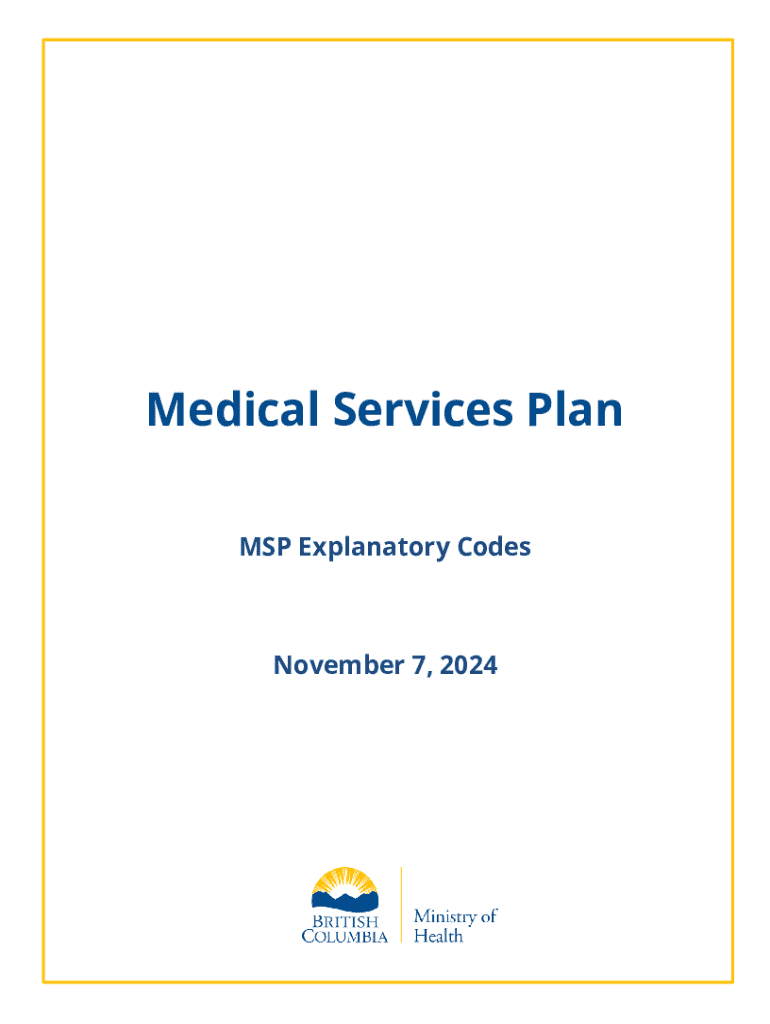 Medical Services Plan

MSP Explanatory Codes

November 7, 2024

BRITISH COLUMBIA

Ministry of Health